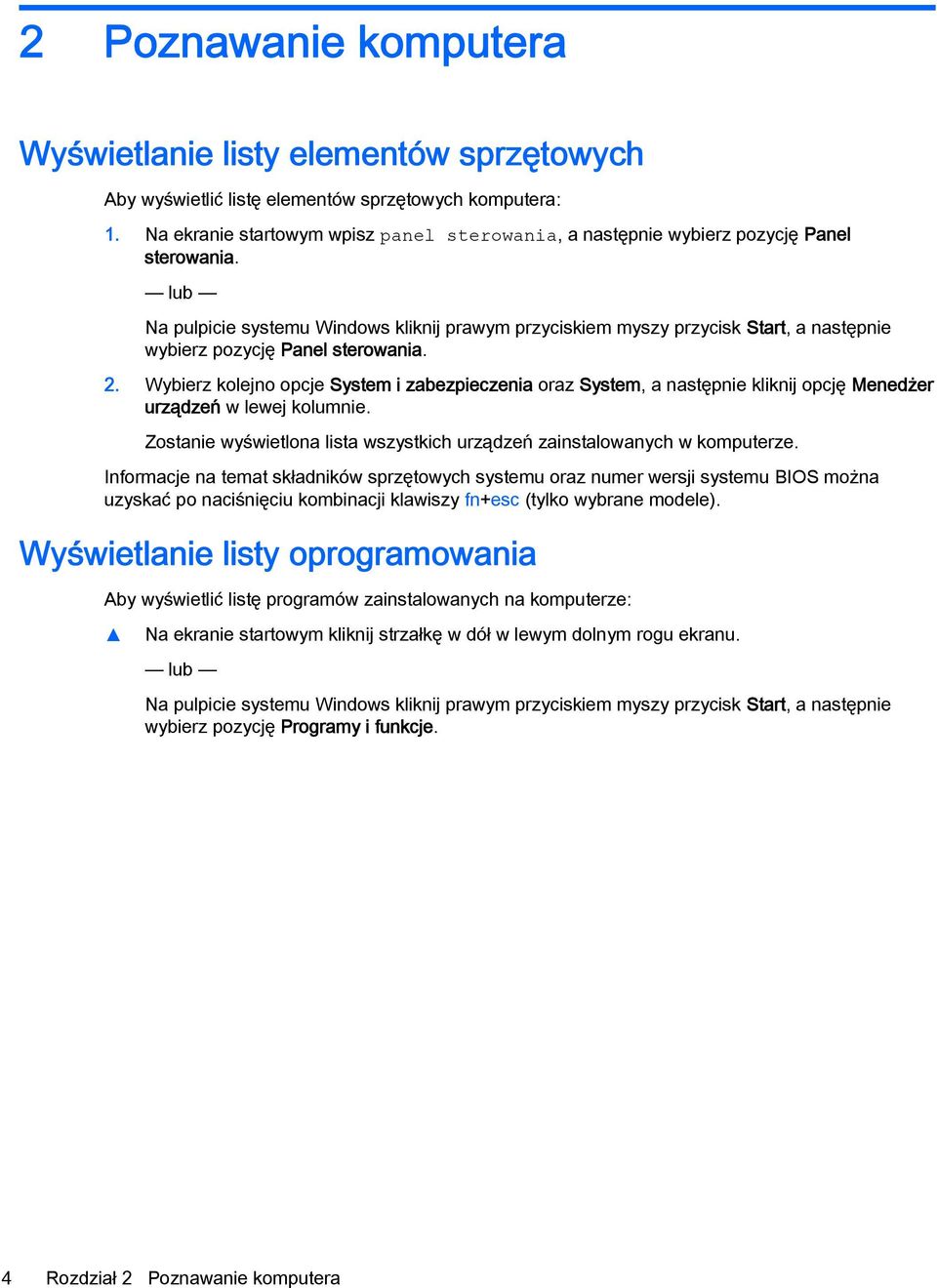 2 Poznawanie komputera

Wyświetlanie listy elementów sprzętowych

Aby wyświetlić listę elementów sprzętowych komputera:

1. Na ekranie startowym wpisz panel sterowania, a następnie wybierz pozycję Panel sterowania.

— lub —

Na pulpicie systemu Windows kliknij prawym przyciskiem myszy przycisk Start, a następnie wybierz pozycję Panel sterowania.

2. Wybierz kolejno opcje System i zabezpieczenia oraz System, a następnie kliknij opcję Menedżer urządzeń w lewej kolumnie.

Zostanie wyświetlona lista wszystkich urządzeń zainstalowanych w komputerze.

Informacje na temat składników sprzętowych systemu oraz numer wersji systemu BIOS można uzyskać po naciśnięciu kombinacji klawiszy fn+esc (tylko wybrane modele).

Wyświetlanie listy oprogramowania

Aby wyświetlić listę programów zainstalowanych na komputerze:

▲ Na ekranie startowym kliknij strzałkę w dół w lewym dolnym rogu ekranu.

— lub —

Na pulpicie systemu Windows kliknij prawym przyciskiem myszy przycisk Start, a następnie wybierz pozycję Programy i funkcje.

4 Rozdział 2 Poznawanie komputera